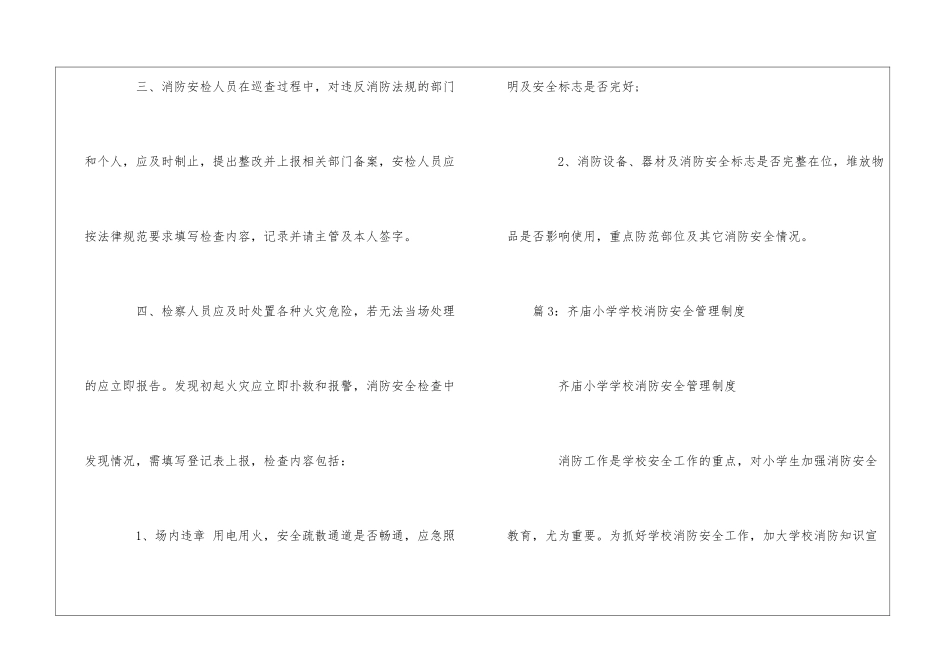 三、消防安检人员在巡查过程中，对违反消防法规的部门和个人，应及时制止，提出整改并上报相关部门备案，安检人员应按法律规范要求填写检查内容，记录并请主管及本人签字。

四、检察人员应及时处置各种火灾危险，若无法当场处理的应立即报告。发现初起火灾应立即扑救和报警，消防安全检查中发现情况，需填写登记表上报，检查内容包括：

1、场内违章 用电用火，安全疏散通道是否畅通，应急照明及安全标志是否完好；

2、消防设备、器材及消防安全标志是否完整在位，堆放物品是否影响使用，重点防范部位及其它消防安全情况。

篇3：齐庙小学学校消防安全管理制度

齐庙小学学校消防安全管理制度

消防工作是学校安全工作的重点，对小学生加强消防安全教育，尤为重要。为抓好学校消防安全工作，加大学校消防知识宣